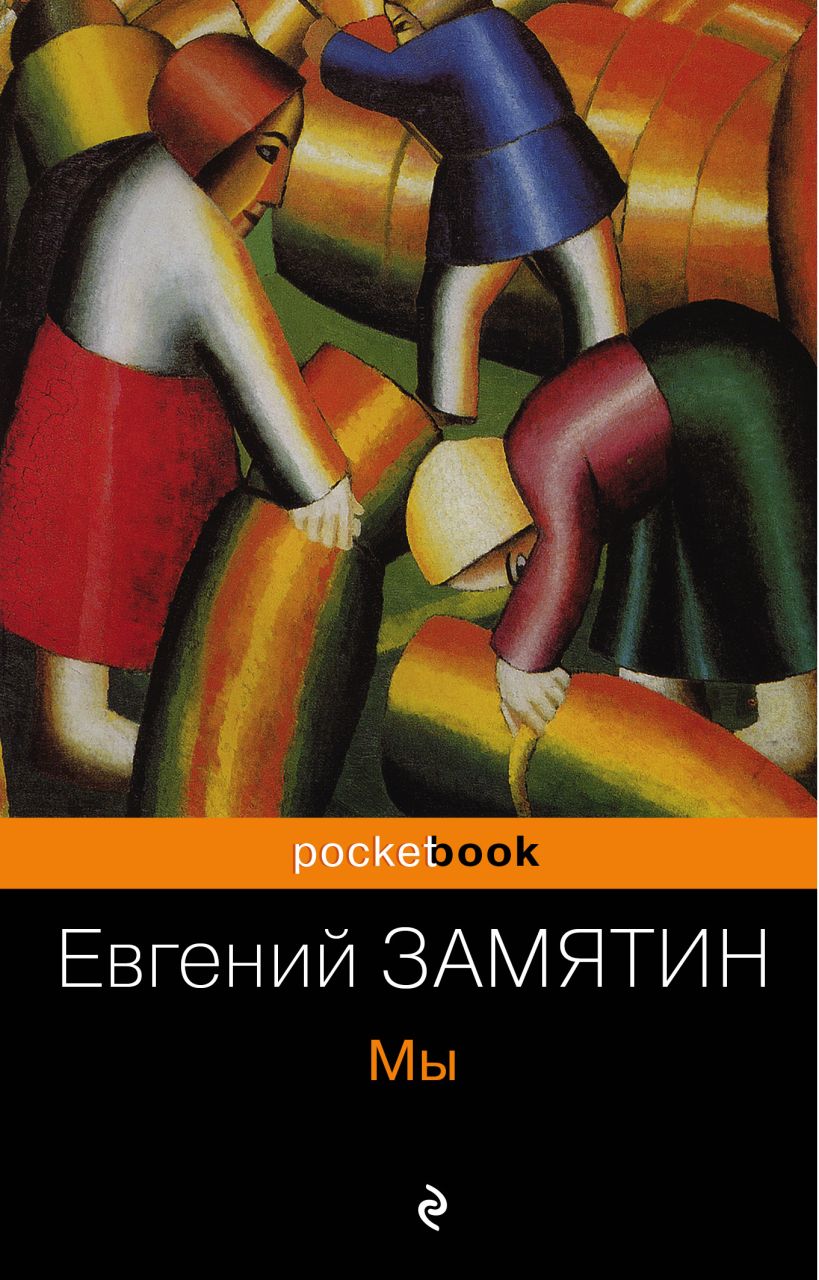 pocketbook

Евгений ЗАМЯТИН

Мы